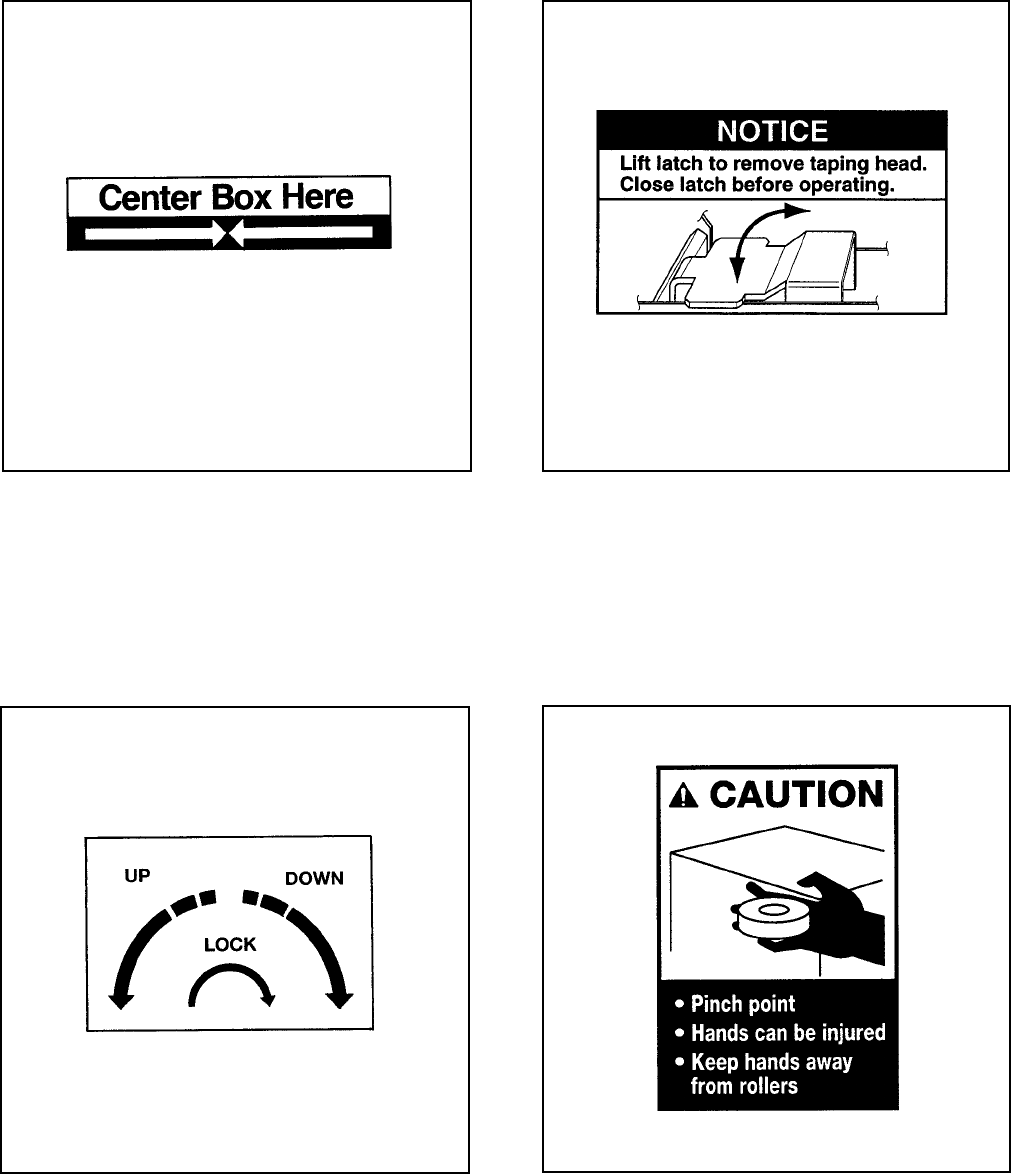 Center Box Here

NOTICE

Lift latch to remove taping head.
Close latch before operating.

UP

DOWN

LOCK

CAUTION

• Pinch point
• Hands can be injured
• Keep hands away from rollers